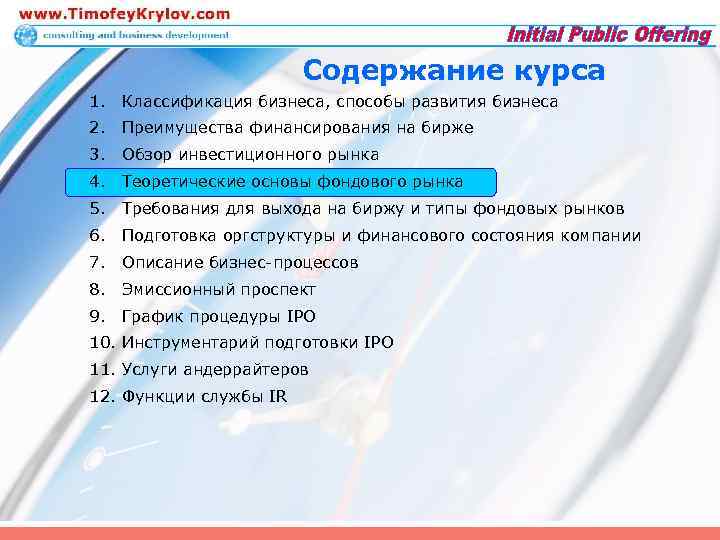 www.TimofeyKrylov.com
consulting and business development
Initial Public Offering

Содержание курса

1. Классификация бизнеса, способы развития бизнеса
2. Преимущества финансирования на бирже
3. Обзор инвестиционного рынка
4. Теоретические основы фондового рынка
5. Требования для выхода на биржу и типы фондовых рынков
6. Подготовка оргструктуры и финансового состояния компании
7. Описание бизнес-процессов
8. Эмиссионный проспект
9. График процедуры IPO
10. Инструментарий подготовки IPO
11. Услуги андеррайтеров
12. Функции службы IR